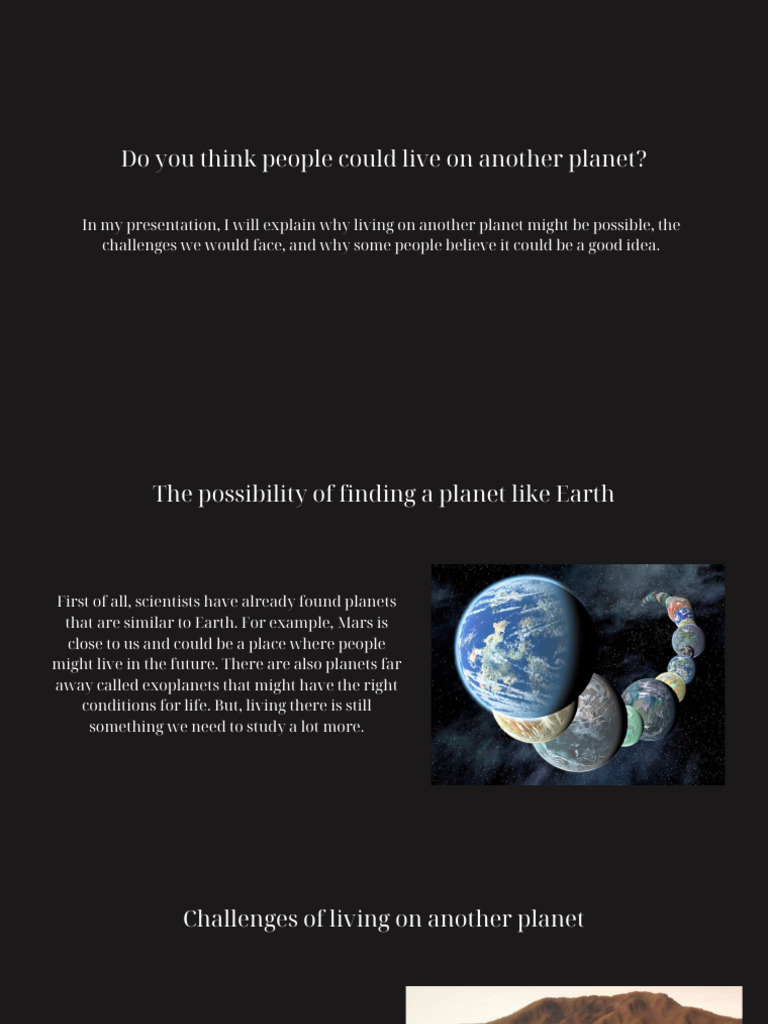 Do you think people could live on another planet?

In my presentation, I will explain why living on another planet might be possible, the challenges we would face, and why some people believe it could be a good idea.

The possibility of finding a planet like Earth

First of all, scientists have already found planets that are similar to Earth. For example, Mars is close to us and could be a place where people might live in the future. There are also planets far away called exoplanets that might have the right conditions for life. But, living there is still something we need to study a lot more.

Challenges of living on another planet